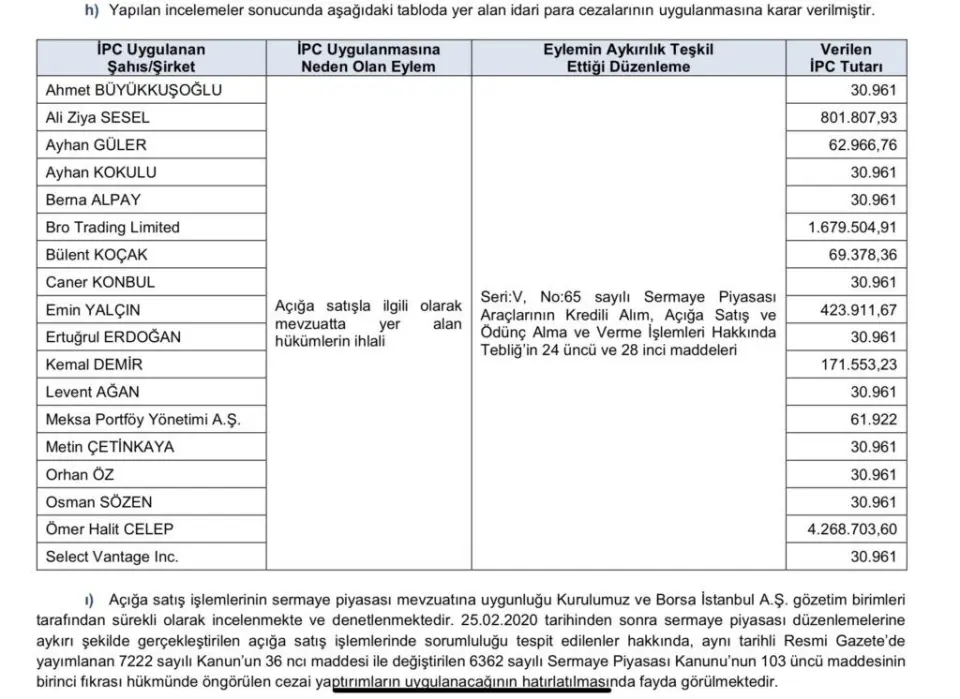 h) Yapılan incelemeler sonucunda aşağıdaki tabloda yer alan idari para cezalarının uygulanmasına karar verilmiştir.

| İPC Uygulanan Şahıs/Şirket | İPC Uygulanmasına Neden Olan Eylem | Eylemin Aykırılık Teşkil Ettiği Düzenleme | Verilen İPC Tutarı |
|---|---|---|---|
| Ahmet BÜYÜKKUŞOĞLU | Açığa satışla ilgili olarak mevzuatta yer alan hükümlerin ihlali | Seri:V, No:65 sayılı Sermaye Piyasası Araçlarının Kredili Alım, Açığa Satış ve Ödünç Alma ve Verme İşlemleri Hakkında Tebliğ'in 24 üncü ve 28 inci maddeleri | 30.961 |
| Ali Ziya SESEL | | | 801.807,93 |
| Ayhan GÜLER | | | 62.966,76 |
| Ayhan KOKULU | | | 30.961 |
| Berna ALPAY | | | 30.961 |
| Bro Trading Limited | | | 1.679.504,91 |
| Bülent KOÇAK | | | 69.378,36 |
| Caner KONBUL | | | 30.961 |
| Emin YALÇIN | | | 423.911,67 |
| Ertuğrul ERDOĞAN | | | 30.961 |
| Kemal DEMİR | | | 171.553,23 |
| Levent AĞAN | | | 30.961 |
| Meksa Portföy Yönetimi A.Ş. | | | 61.922 |
| Metin ÇETİNKAYA | | | 30.961 |
| Orhan ÖZ | | | 30.961 |
| Osman SÖZEN | | | 30.961 |
| Ömer Halit CELEP | | | 4.268.703,60 |
| Select Vantage Inc. | | | 30.961 |

ı) Açığa satış işlemlerinin sermaye piyasası mevzuatına uygunluğu Kurulumuz ve Borsa İstanbul A.Ş. gözetim birimleri tarafından sürekli olarak incelenmekte ve denetlenmektedir. 25.02.2020 tarihinden sonra sermaye piyasası düzenlemelerine aykırı şekilde gerçekleştirilen açığa satış işlemlerinde sorumluluğu tespit edilenler hakkında, aynı tarihli Resmi Gazete'de yayımlanan 7222 sayılı Kanun'un 36 ncı maddesi ile değiştirilen 6362 sayılı Sermaye Piyasası Kanunu'nun 103 üncü maddesinin birinci fıkrası hükmünde öngörülen cezai yaptırımların uygulanacağının hatırlatılmasında fayda görülmektedir.